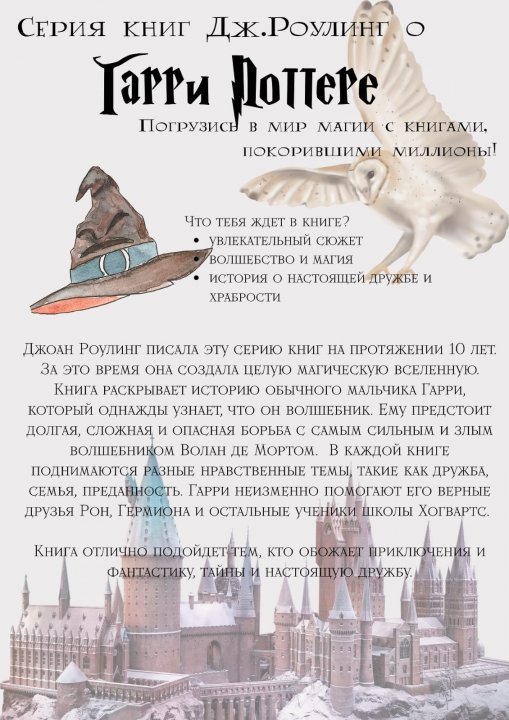 Серия книг Дж.Роулинг о

Гарри Поттере

Погрузись в мир магии с книгами, покорившими миллионы!

Что тебя ждет в книге?
• увлекательный сюжет
• волшебство и магия
• история о настоящей дружбе и храбрости

Джоан Роулинг писала эту серию книг на протяжении 10 лет. За это время она создала целую магическую вселенную. Книга раскрывает историю обычного мальчика Гарри, который однажды узнает, что он волшебник. Ему предстоит долгая, сложная и опасная борьба с самым сильным и злым волшебником Волан де Мортом. В каждой книге поднимаются разные нравственные темы, такие как дружба, семья, преданность. Гарри неизменно помогают его верные друзья Рон, Гермиона и остальные ученики школы Хогвартс.

Книга отлично подойдет тем, кто обожает приключения и фантастику, тайны и настоящую дружбу.